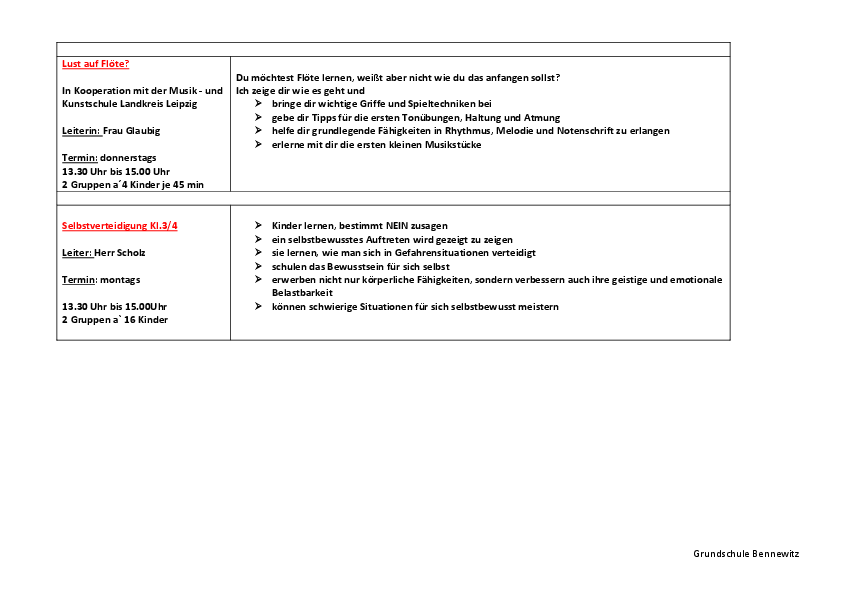 | | |
|---|---|
| Lust auf Flöte?<br><br>In Kooperation mit der Musik - und Kunstschule Landkreis Leipzig<br><br>Leiterin: Frau Glaubig<br><br>Termin: donnerstags<br>13.30 Uhr bis 15.00 Uhr<br>2 Gruppen a´4 Kinder je 45 min | Du möchtest Flöte lernen, weißt aber nicht wie du das anfangen sollst?<br>Ich zeige dir wie es geht und<br>➢ bringe dir wichtige Griffe und Spieltechniken bei<br>➢ gebe dir Tipps für die ersten Tonübungen, Haltung und Atmung<br>➢ helfe dir grundlegende Fähigkeiten in Rhythmus, Melodie und Notenschrift zu erlangen<br>➢ erlerne mit dir die ersten kleinen Musikstücke |
| | |
| Selbstverteidigung Kl.3/4<br><br>Leiter: Herr Scholz<br><br>Termin: montags<br><br>13.30 Uhr bis 15.00Uhr<br>2 Gruppen a` 16 Kinder | ➢ Kinder lernen, bestimmt NEIN zusagen<br>➢ ein selbstbewusstes Auftreten wird gezeigt zu zeigen<br>➢ sie lernen, wie man sich in Gefahrensituationen verteidigt<br>➢ schulen das Bewusstsein für sich selbst<br>➢ erwerben nicht nur körperliche Fähigkeiten, sondern verbessern auch ihre geistige und emotionale Belastbarkeit<br>➢ können schwierige Situationen für sich selbstbewusst meistern |

Grundschule Bennewitz